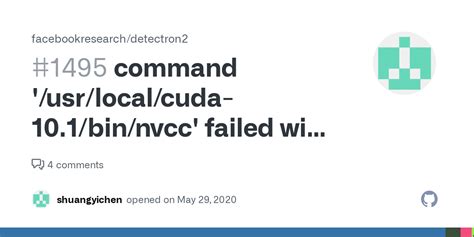 facebookresearch/detectron2

#1495 command '/usr/local/cuda-10.1/bin/nvcc' failed wi...

4 comments

shuangyichen opened on May 29, 2020